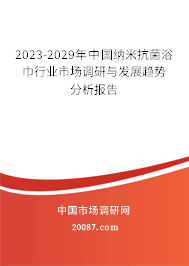 2023-2029年中国纳米抗菌浴巾行业市场调研与发展趋势分析报告

中国市场调研网

20087.com